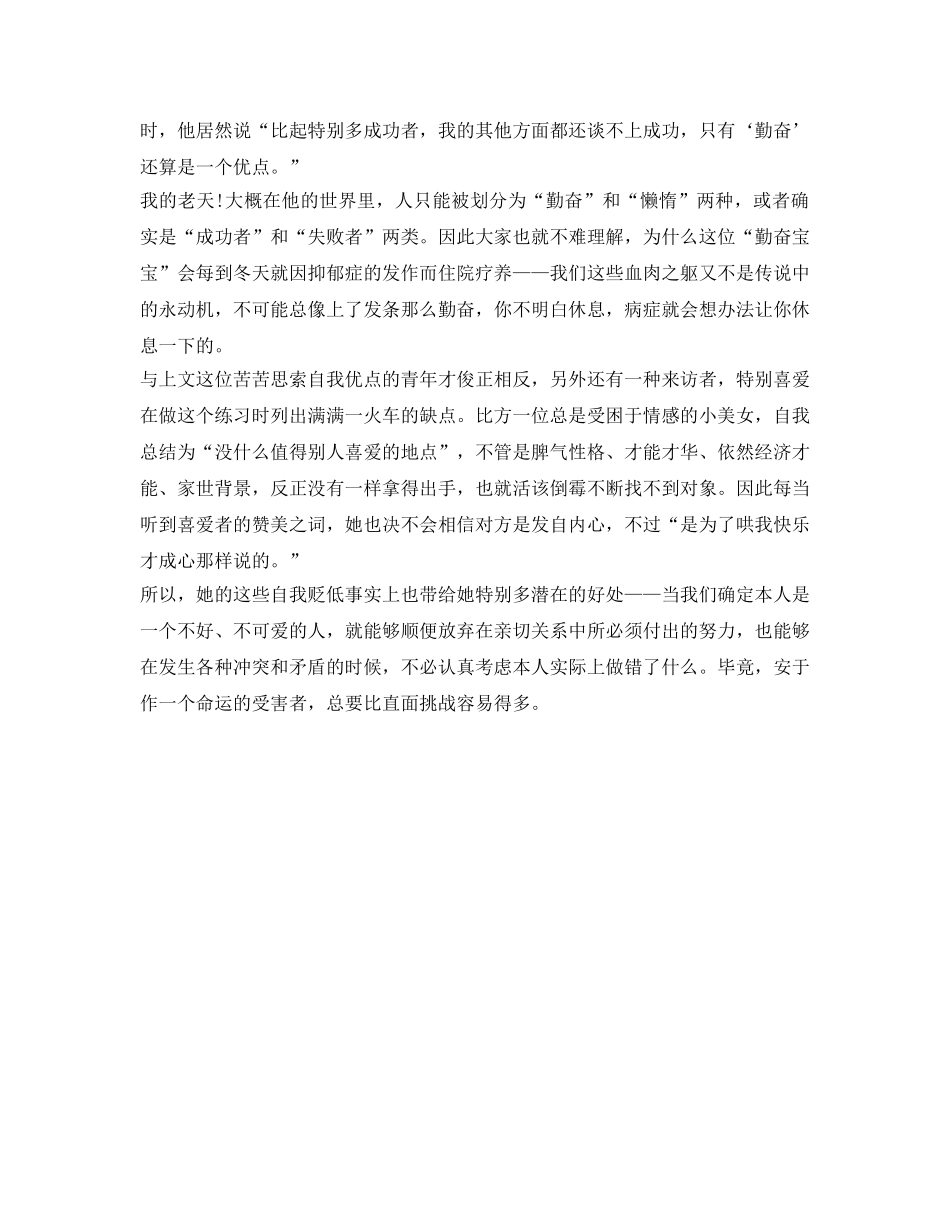 时，他居然说“比起特别多成功者，我的其他方面都还谈不上成功，只有‘勤奋’还算是一个优点。”

我的老天!大概在他的世界里，人只能被划分为“勤奋”和“懒惰”两种，或者确实是“成功者”和“失败者”两类。因此大家也就不难理解，为什么这位“勤奋宝宝”会每到冬天就因抑郁症的发作而住院疗养——我们这些血肉之躯又不是传说中的永动机，不可能总像上了发条那么勤奋，你不明白休息，病症就会想办法让你休息一下的。

与上文这位苦苦思索自我优点的青年才俊正相反，另外还有一种来访者，特别喜爱在做这个练习时列出满满一火车的缺点。比方一位总是受困于情感的小美女，自我总结为“没什么值得别人喜爱的地点”，不管是脾气性格、才能才华、依然经济才能、家世背景，反正没有一样拿得出手，也就活该倒霉不断找不到对象。因此每当听到喜爱者的赞美之词，她也决不会相信对方是发自内心，不过“是为了哄我快乐才成心那样说的。”

所以，她的这些自我贬低事实上也带给她特别多潜在的好处——当我们确定本人是一个不好、不可爱的人，就能够顺便放弃在亲切关系中所必须付出的努力，也能够在发生各种冲突和矛盾的时候，不必认真考虑本人实际上做错了什么。毕竟，安于作一个命运的受害者，总要比直面挑战容易得多。